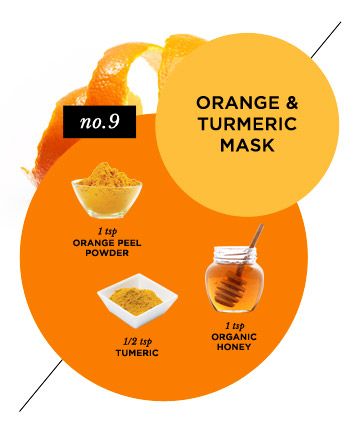 no.9

ORANGE & TURMERIC MASK

1 tsp
ORANGE PEEL POWDER

1/2 tsp
TUMERIC

1 tsp
ORGANIC HONEY